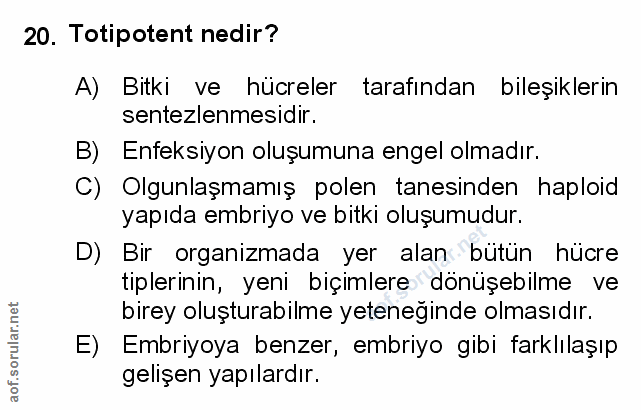 20. Totipotent nedir?

A) Bitki ve hücreler tarafından bileşiklerin sentezlenmesidir.

B) Enfeksiyon oluşumuna engel olmadır.

C) Olgunlaşmamış polen tanesinden haploid yapıda embriyo ve bitki oluşumudur.

D) Bir organizmada yer alan bütün hücre tiplerinin, yeni biçimlere dönüşebilme ve birey oluşturabilme yeteneğinde olmasıdır.

E) Embriyoya benzer, embriyo gibi farklılaşıp gelişen yapılardır.

aof.sorular.net

aof.sorular.net